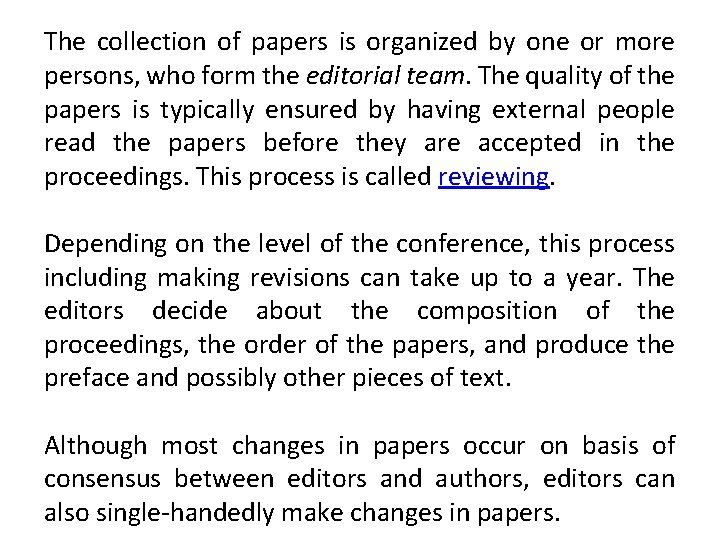 The collection of papers is organized by one or more persons, who form the editorial team. The quality of the papers is typically ensured by having external people read the papers before they are accepted in the proceedings. This process is called reviewing.

Depending on the level of the conference, this process including making revisions can take up to a year. The editors decide about the composition of the proceedings, the order of the papers, and produce the preface and possibly other pieces of text.

Although most changes in papers occur on basis of consensus between editors and authors, editors can also single-handedly make changes in papers.